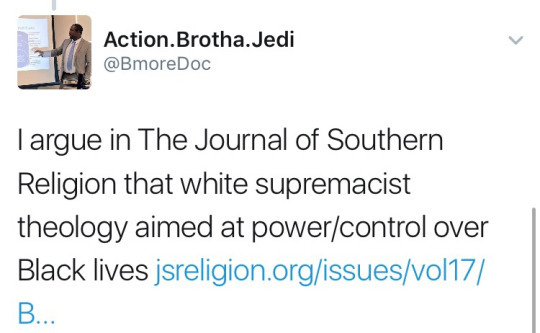 Action.Brotha.Jedi
@BmoreDoc

I argue in The Journal of Southern Religion that white supremacist theology aimed at power/control over Black lives jsreligion.org/issues/vol17/B...